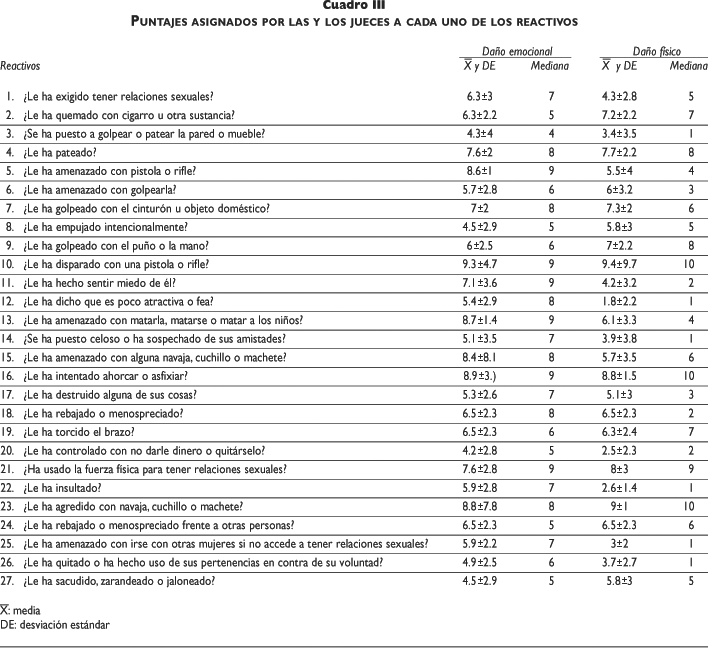 Cuadro III
PUNTAJES ASIGNADOS POR LAS Y LOS JUECES A CADA UNO DE LOS REACTIVOS

| Reactivos | Daño emocional $\overline{X}$ y DE | Daño emocional Mediana | Daño físico $\overline{X}$ y DE | Daño físico Mediana |
|---|---|---|---|---|
| 1. ¿Le ha exigido tener relaciones sexuales? | 6.3±3 | 7 | 4.3±2.8 | 5 |
| 2. ¿Le ha quemado con cigarro u otra sustancia? | 6.3±2.2 | 5 | 7.2±2.2 | 7 |
| 3. ¿Se ha puesto a golpear o patear la pared o mueble? | 4.3±4 | 4 | 3.4±3.5 | 1 |
| 4. ¿Le ha pateado? | 7.6±2 | 8 | 7.7±2.2 | 8 |
| 5. ¿Le ha amenazado con pistola o rifle? | 8.6±1 | 9 | 5.5±4 | 4 |
| 6. ¿Le ha amenazado con golpearla? | 5.7±2.8 | 6 | 6±3.2 | 3 |
| 7. ¿Le ha golpeado con el cinturón u objeto doméstico? | 7±2 | 8 | 7.3±2 | 6 |
| 8. ¿Le ha empujado intencionalmente? | 4.5±2.9 | 5 | 5.8±3 | 5 |
| 9. ¿Le ha golpeado con el puño o la mano? | 6±2.5 | 6 | 7±2.2 | 8 |
| 10. ¿Le ha disparado con una pistola o rifle? | 9.3±4.7 | 9 | 9.4±9.7 | 10 |
| 11. ¿Le ha hecho sentir miedo de él? | 7.1±3.6 | 9 | 4.2±3.2 | 2 |
| 12. ¿Le ha dicho que es poco atractiva o fea? | 5.4±2.9 | 8 | 1.8±2.2 | 1 |
| 13. ¿Le ha amenazado con matarla, matarse o matar a los niños? | 8.7±1.4 | 9 | 6.1±3.3 | 4 |
| 14. ¿Se ha puesto celoso o ha sospechado de sus amistades? | 5.1±3.5 | 7 | 3.9±3.8 | 1 |
| 15. ¿Le ha amenazado con alguna navaja, cuchillo o machete? | 8.4±8.1 | 8 | 5.7±3.5 | 6 |
| 16. ¿Le ha intentado ahorcar o asfixiar? | 8.9±3.) | 9 | 8.8±1.5 | 10 |
| 17. ¿Le ha destruido alguna de sus cosas? | 5.3±2.6 | 7 | 5.1±3 | 3 |
| 18. ¿Le ha rebajado o menospreciado? | 6.5±2.3 | 8 | 6.5±2.3 | 2 |
| 19. ¿Le ha torcido el brazo? | 6.5±2.3 | 6 | 6.3±2.4 | 7 |
| 20. ¿Le ha controlado con no darle dinero o quitárselo? | 4.2±2.8 | 5 | 2.5±2.3 | 2 |
| 21. ¿Ha usado la fuerza física para tener relaciones sexuales? | 7.6±2.8 | 9 | 8±3 | 9 |
| 22. ¿Le ha insultado? | 5.9±2.8 | 7 | 2.6±1.4 | 1 |
| 23. ¿Le ha agredido con navaja, cuchillo o machete? | 8.8±7.8 | 8 | 9±1 | 10 |
| 24. ¿Le ha rebajado o menospreciado frente a otras personas? | 6.5±2.3 | 5 | 6.5±2.3 | 6 |
| 25. ¿Le ha amenazado con irse con otras mujeres si no accede a tener relaciones sexuales? | 5.9±2.2 | 7 | 3±2 | 1 |
| 26. ¿Le ha quitado o ha hecho uso de sus pertenencias en contra de su voluntad? | 4.9±2.5 | 6 | 3.7±2.7 | 1 |
| 27. ¿Le ha sacudido, zarandeado o jaloneado? | 4.5±2.9 | 5 | 5.8±3 | 5 |

$\overline{X}$: media
DE: desviación estándar